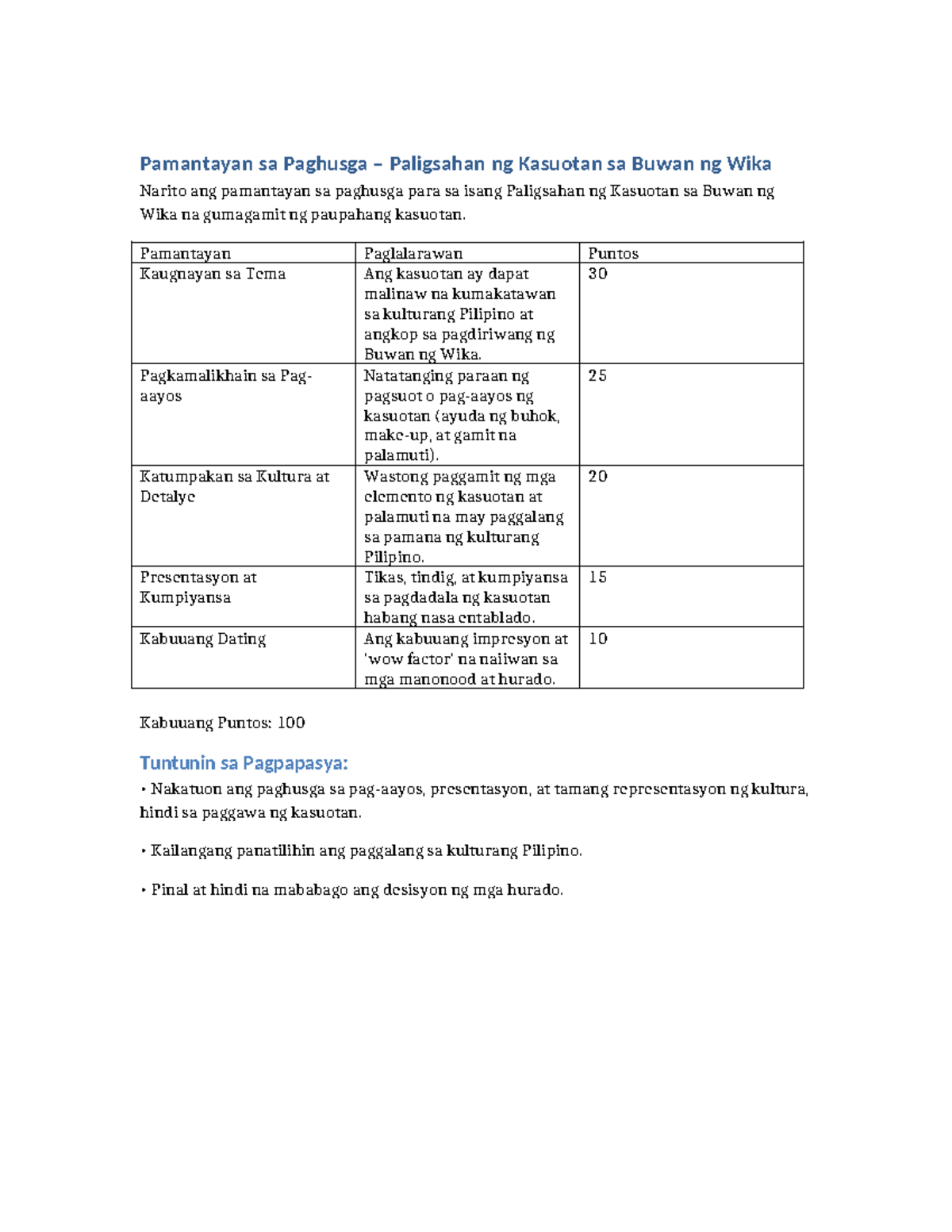 Pamantayan sa Paghusga – Paligsahan ng Kasuotan sa Buwan ng Wika

Narito ang pamantayan sa paghusga para sa isang Paligsahan ng Kasuotan sa Buwan ng Wika na gumagamit ng paupahang kasuotan.

| Pamantayan | Paglalarawan | Puntos |
|---|---|---|
| Kaugnayan sa Tema | Ang kasuotan ay dapat malinaw na kumakatawan sa kulturang Pilipino at angkop sa pagdiriwang ng Buwan ng Wika. | 30 |
| Pagkamalikhain sa Pag-aayos | Natatanging paraan ng pagsuot o pag-aayos ng kasuotan (ayuda ng buhok, make-up, at gamit na palamuti). | 25 |
| Katumpakan sa Kultura at Detalye | Wastong paggamit ng mga elemento ng kasuotan at palamuti na may paggalang sa pamana ng kulturang Pilipino. | 20 |
| Presentasyon at Kumpiyansa | Tikas, tindig, at kumpiyansa sa pagdadala ng kasuotan habang nasa entablado. | 15 |
| Kabuuang Dating | Ang kabuuang impresyon at 'wow factor' na naiiwan sa mga manonood at hurado. | 10 |

Kabuuang Puntos: 100

Tuntunin sa Pagpapasya:

• Nakatuon ang paghusga sa pag-aayos, presentasyon, at tamang representasyon ng kultura, hindi sa paggawa ng kasuotan.

• Kailangang panatilihin ang paggalang sa kulturang Pilipino.

• Pinal at hindi na mababago ang desisyon ng mga hurado.